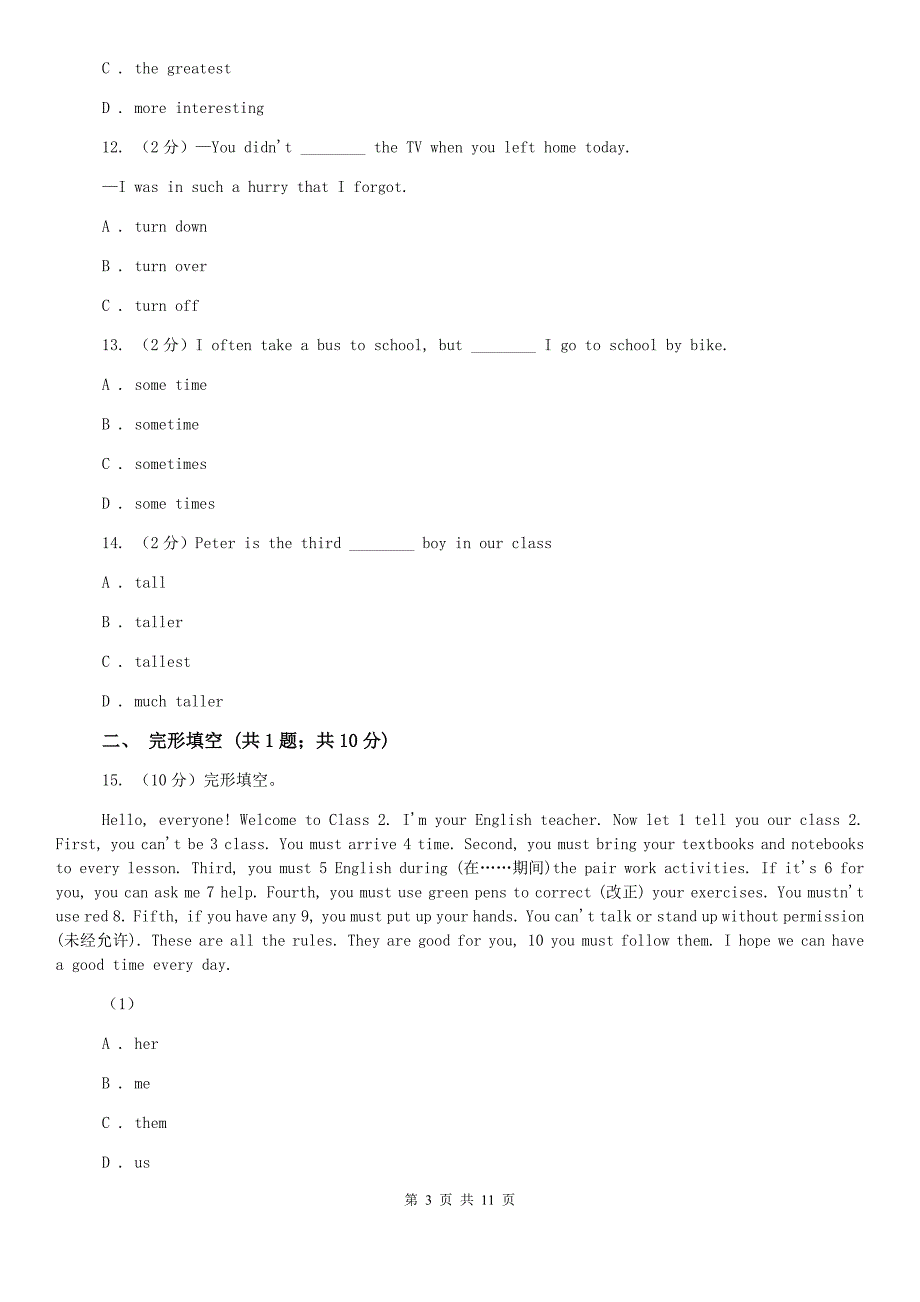 C . the greatest

D . more interesting

12. （2分）—You didn't ________ the TV when you left home today.

—I was in such a hurry that I forgot.

A . turn down

B . turn over

C . turn off

13. （2分）I often take a bus to school, but ________ I go to school by bike.

A . some time

B . sometime

C . sometimes

D . some times

14. （2分）Peter is the third ________ boy in our class

A . tall

B . taller

C . tallest

D . much taller

二、 完形填空 （共1题；共10分）

15. （10分）完形填空。

Hello, everyone! Welcome to Class 2. I'm your English teacher. Now let 1 tell you our class 2. First, you can't be 3 class. You must arrive 4 time. Second, you must bring your textbooks and notebooks to every lesson. Third, you must 5 English during (在……期间)the pair work activities. If it's 6 for you, you can ask me 7 help. Fourth, you must use green pens to correct (改正) your exercises. You mustn't use red 8. Fifth, if you have any 9, you must put up your hands. You can't talk or stand up without permission (未经允许). These are all the rules. They are good for you, 10 you must follow them. I hope we can have a good time every day.

（1）

A . her

B . me

C . them

D . us

第 3 页 共 11 页